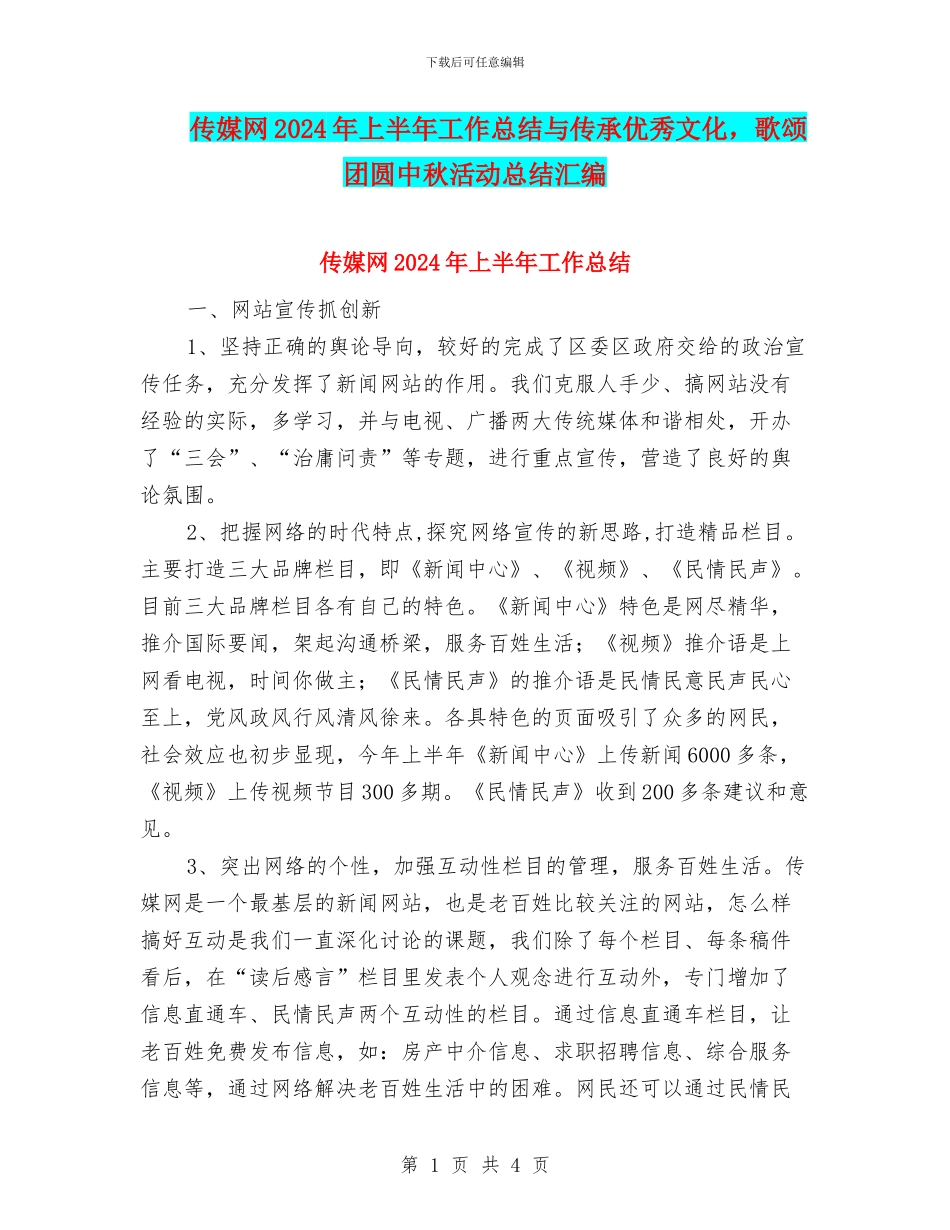 下载后可任意编辑

传媒网2024年上半年工作总结与传承优秀文化，歌颂团圆中秋活动总结汇编

传媒网2024年上半年工作总结

一、网站宣传抓创新

1、坚持正确的舆论导向，较好的完成了区委区政府交给的政治宣传任务，充分发挥了新闻网站的作用。我们克服人手少、搞网站没有经验的实际，多学习，并与电视、广播两大传统媒体和谐相处，开办了“三会”、“治庸问责”等专题，进行重点宣传，营造了良好的舆论氛围。

2、把握网络的时代特点,探究网络宣传的新思路,打造精品栏目。主要打造三大品牌栏目，即《新闻中心》、《视频》、《民情民声》。目前三大品牌栏目各有自己的特色。《新闻中心》特色是网尽精华，推介国际要闻，架起沟通桥梁，服务百姓生活；《视频》推介语是上网看电视，时间你做主；《民情民声》的推介语是民情民意民声民心至上，党风政风行风清风徐来。各具特色的页面吸引了众多的网民，社会效应也初步显现，今年上半年《新闻中心》上传新闻6000多条，《视频》上传视频节目300多期。《民情民声》收到200多条建议和意见。

3、突出网络的个性，加强互动性栏目的管理，服务百姓生活。传媒网是一个最基层的新闻网站，也是老百姓比较关注的网站，怎么样搞好互动是我们一直深化讨论的课题，我们除了每个栏目、每条稿件看后，在“读后感言”栏目里发表个人观念进行互动外，专门增加了信息直通车、民情民声两个互动性的栏目。通过信息直通车栏目，让老百姓免费发布信息，如：房产中介信息、求职招聘信息、综合服务信息等，通过网络解决老百姓生活中的困难。网民还可以通过民情民

第 1 页 共 4 页